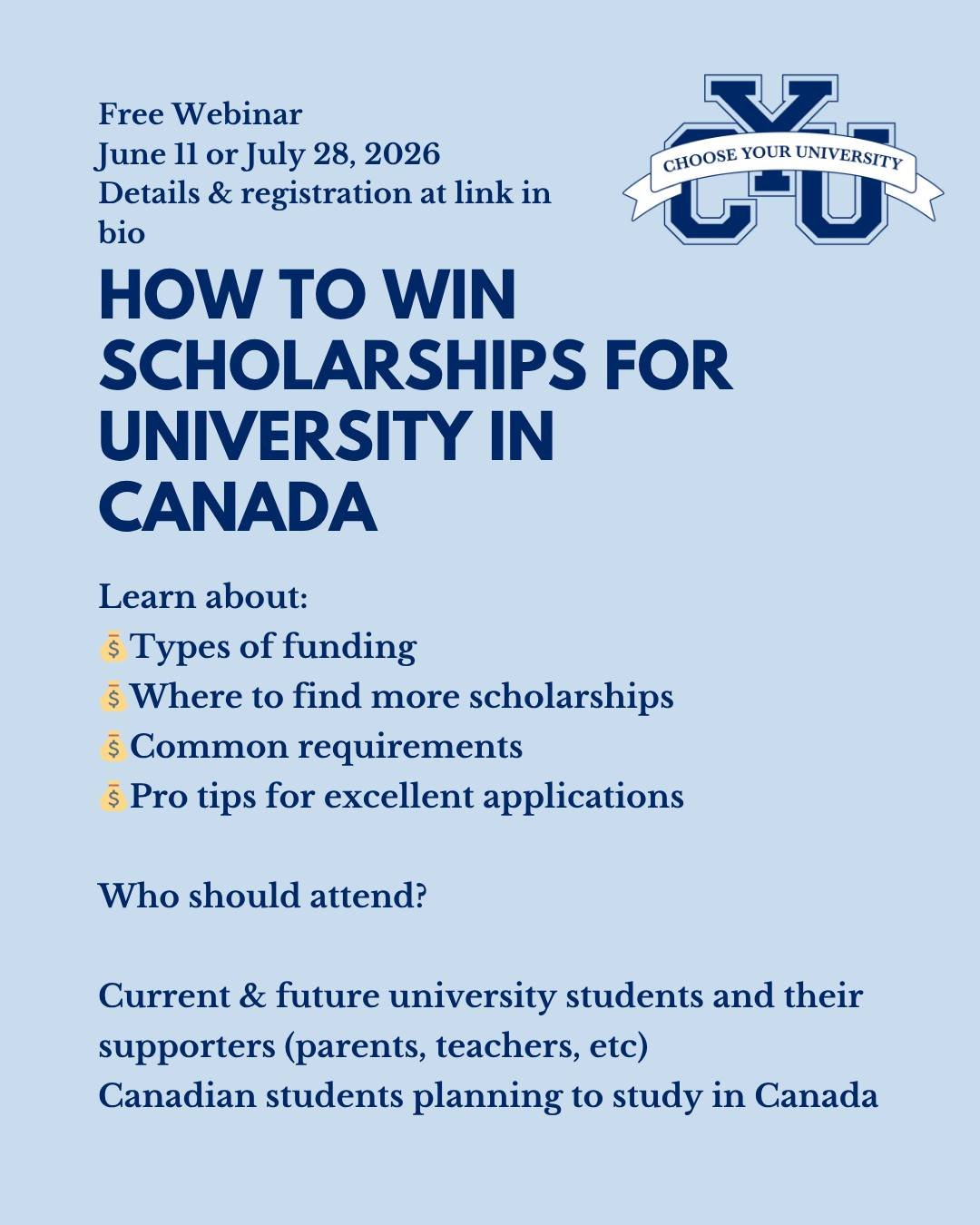 Free Webinar
June 11 or July 28, 2026
Details & registration at link in bio

CYU
CHOOSE YOUR UNIVERSITY

HOW TO WIN SCHOLARSHIPS FOR UNIVERSITY IN CANADA

Learn about:
💰Types of funding
💰Where to find more scholarships
💰Common requirements
💰Pro tips for excellent applications

Who should attend?

Current & future university students and their supporters (parents, teachers, etc)
Canadian students planning to study in Canada